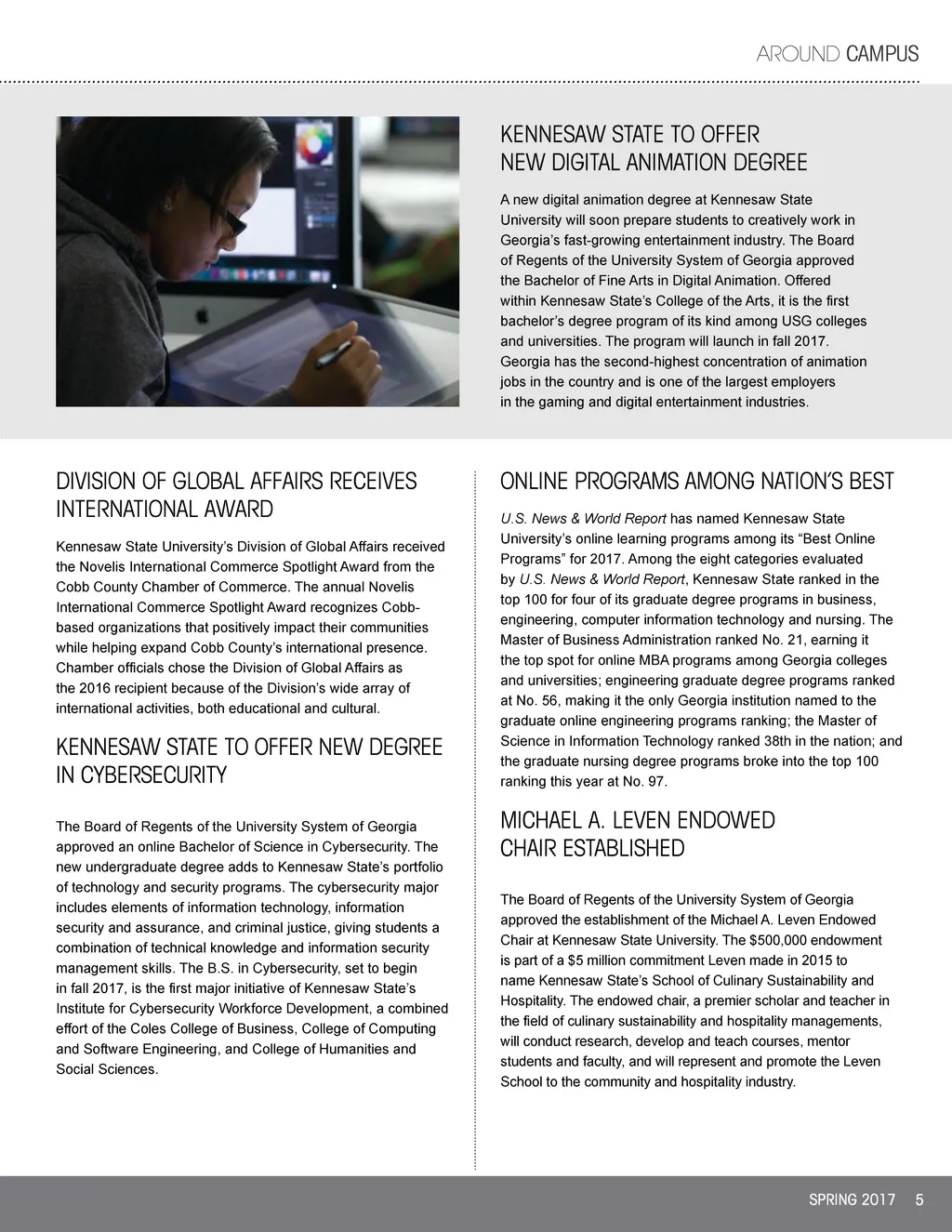 AROUND CAMPUS

KENNESAW STATE TO OFFER NEW DIGITAL ANIMATION DEGREE

A new digital animation degree at Kennesaw State University will soon prepare students to creatively work in Georgia's fast-growing entertainment industry. The Board of Regents of the University System of Georgia approved the Bachelor of Fine Arts in Digital Animation. Offered within Kennesaw State's College of the Arts, it is the first bachelor's degree program of its kind among USG colleges and universities. The program will launch in fall 2017. Georgia has the second-highest concentration of animation jobs in the country and is one of the largest employers in the gaming and digital entertainment industries.

DIVISION OF GLOBAL AFFAIRS RECEIVES INTERNATIONAL AWARD

Kennesaw State University's Division of Global Affairs received the Novelis International Commerce Spotlight Award from the Cobb County Chamber of Commerce. The annual Novelis International Commerce Spotlight Award recognizes Cobb-based organizations that positively impact their communities while helping expand Cobb County's international presence. Chamber officials chose the Division of Global Affairs as the 2016 recipient because of the Division's wide array of international activities, both educational and cultural.

KENNESAW STATE TO OFFER NEW DEGREE IN CYBERSECURITY

The Board of Regents of the University System of Georgia approved an online Bachelor of Science in Cybersecurity. The new undergraduate degree adds to Kennesaw State's portfolio of technology and security programs. The cybersecurity major includes elements of information technology, information security and assurance, and criminal justice, giving students a combination of technical knowledge and information security management skills. The B.S. in Cybersecurity, set to begin in fall 2017, is the first major initiative of Kennesaw State's Institute for Cybersecurity Workforce Development, a combined effort of the Coles College of Business, College of Computing and Software Engineering, and College of Humanities and Social Sciences.

ONLINE PROGRAMS AMONG NATION'S BEST

U.S. News & World Report has named Kennesaw State University's online learning programs among its "Best Online Programs" for 2017. Among the eight categories evaluated by U.S. News & World Report, Kennesaw State ranked in the top 100 for four of its graduate degree programs in business, engineering, computer information technology and nursing. The Master of Business Administration ranked No. 21, earning it the top spot for online MBA programs among Georgia colleges and universities; engineering graduate degree programs ranked at No. 56, making it the only Georgia institution named to the graduate online engineering programs ranking; the Master of Science in Information Technology ranked 38th in the nation; and the graduate nursing degree programs broke into the top 100 ranking this year at No. 97.

MICHAEL A. LEVEN ENDOWED CHAIR ESTABLISHED

The Board of Regents of the University System of Georgia approved the establishment of the Michael A. Leven Endowed Chair at Kennesaw State University. The $500,000 endowment is part of a $5 million commitment Leven made in 2015 to name Kennesaw State's School of Culinary Sustainability and Hospitality. The endowed chair, a premier scholar and teacher in the field of culinary sustainability and hospitality managements, will conduct research, develop and teach courses, mentor students and faculty, and will represent and promote the Leven School to the community and hospitality industry.

SPRING 2017 5